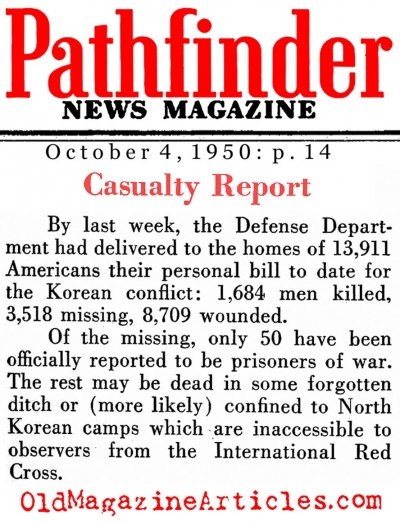 Pathfinder
NEWS MAGAZINE

October 4, 1950: p. 14

Casualty Report

By last week, the Defense Department had delivered to the homes of 13,911 Americans their personal bill to date for the Korean conflict: 1,684 men killed, 3,518 missing, 8,709 wounded.

Of the missing, only 50 have been officially reported to be prisoners of war. The rest may be dead in some forgotten ditch or (more likely) confined to North Korean camps which are inaccessible to observers from the International Red Cross.

OldMagazineArticles.com